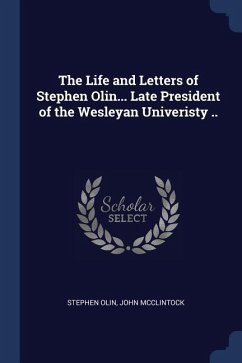 The Life and Letters of Stephen Olin... Late President of the Wesleyan Univeristy ..

Scholar SELECT

STEPHEN OLIN, JOHN MCCLINTOCK